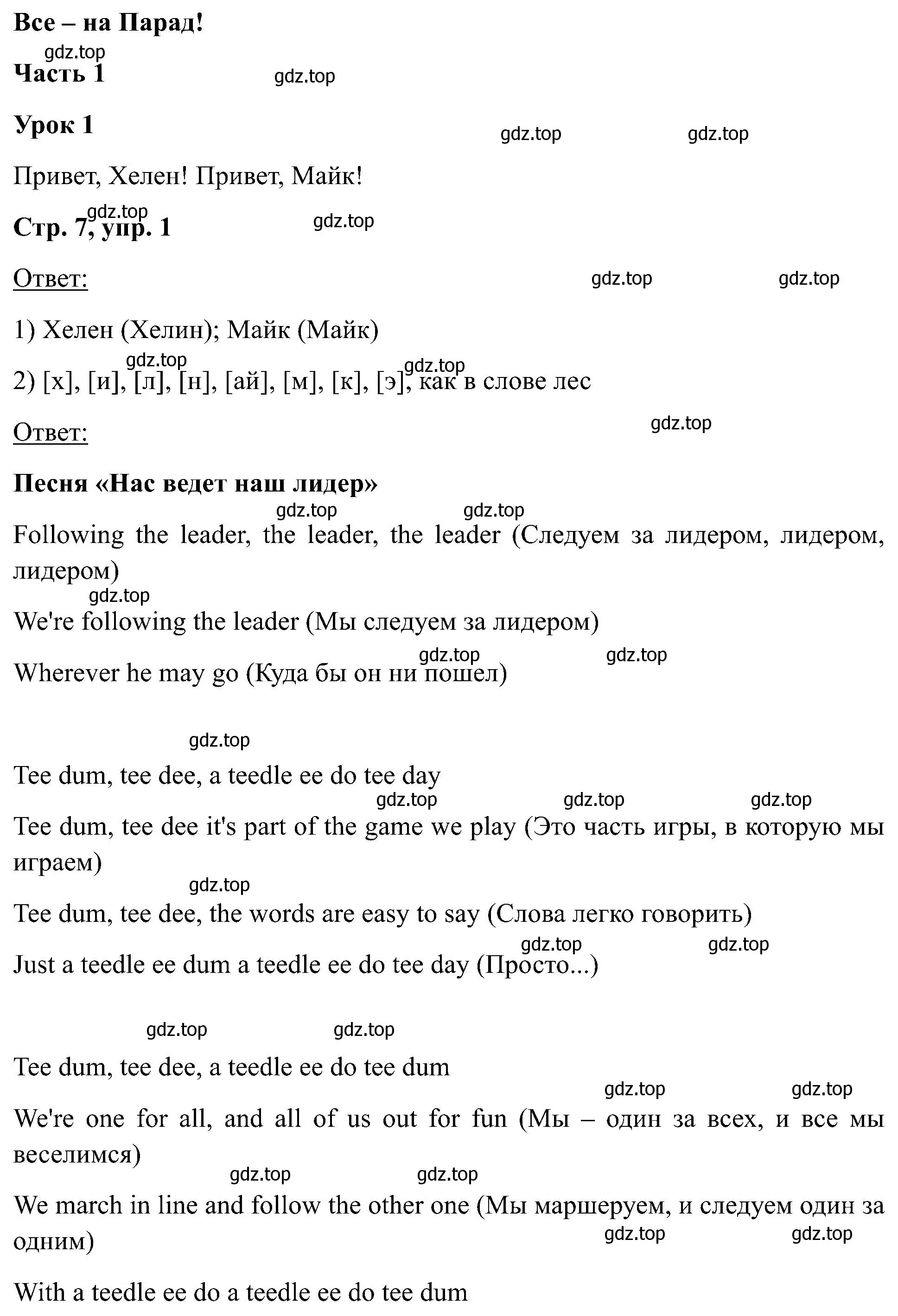 Все – на Парад!

gdz.top

Часть 1

gdz.top

Урок 1

gdz.top gdz.top

Привет, Хелен! Привет, Майк!

gdz.top

Стр. 7, упр. 1

gdz.top

Ответ:

gdz.top gdz.top

1) Хелен (Хелин); Майк (Майк)

gdz.top gdz.top

2) [х], [и], [л], [н], [ай], [м], [к], [э], как в слове лес

Ответ:

gdz.top

Песня «Нас ведет наш лидер»

gdz.top gdz.top

Following the leader, the leader, the leader (Следуем за лидером, лидером, лидером)

gdz.top

We're following the leader (Мы следуем за лидером)

gdz.top gdz.top

Wherever he may go (Куда бы он ни пошел)

gdz.top

Tee dum, tee dee, a teedle ee do tee day

gdz.top gdz.top gdz.top

Tee dum, tee dee it's part of the game we play (Это часть игры, в которую мы играем)

gdz.top

Tee dum, tee dee, the words are easy to say (Слова легко говорить)

gdz.top gdz.top

Just a teedle ee dum a teedle ee do tee day (Просто...)

gdz.top gdz.top

Tee dum, tee dee, a teedle ee do tee dum

gdz.top gdz.top

We're one for all, and all of us out for fun (Мы – один за всех, и все мы веселимся)

gdz.top gdz.top

We march in line and follow the other one (Мы маршеруем, и следуем один за одним)

gdz.top gdz.top

With a teedle ee do a teedle ee do tee dum